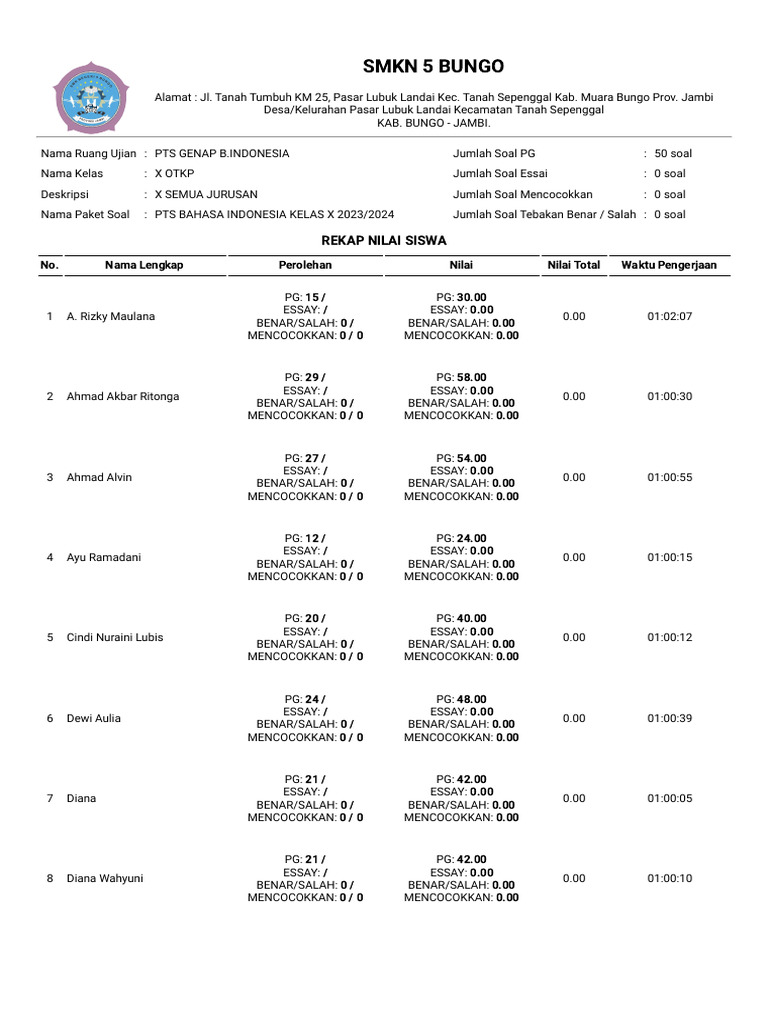 SMKN 5 BUNGO

Alamat : Jl. Tanah Tumbuh KM 25, Pasar Lubuk Landai Kec. Tanah Sepenggal Kab. Muara Bungo Prov. Jambi Desa/Kelurahan Pasar Lubuk Landai Kecamatan Tanah Sepenggal KAB. BUNGO - JAMBI.

Nama Ruang Ujian : PTS GENAP B.INDONESIA
Nama Kelas : X OTKP
Deskripsi : X SEMUA JURUSAN
Nama Paket Soal : PTS BAHASA INDONESIA KELAS X 2023/2024

Jumlah Soal PG : 50 soal
Jumlah Soal Essai : 0 soal
Jumlah Soal Mencocokkan : 0 soal
Jumlah Soal Tebakan Benar / Salah : 0 soal

REKAP NILAI SISWA

| No. | Nama Lengkap | Perolehan | Nilai | Nilai Total | Waktu Pengerjaan |
|---|---|---|---|---|---|
| 1 | A. Rizky Maulana | PG: 15 / ESSAY: / BENAR/SALAH: 0 / MENCOCOKKAN: 0 / 0 | PG: 30.00 ESSAY: 0.00 BENAR/SALAH: 0.00 MENCOCOKKAN: 0.00 | 0.00 | 01:02:07 |
| 2 | Ahmad Akbar Ritonga | PG: 29 / ESSAY: / BENAR/SALAH: 0 / MENCOCOKKAN: 0 / 0 | PG: 58.00 ESSAY: 0.00 BENAR/SALAH: 0.00 MENCOCOKKAN: 0.00 | 0.00 | 01:00:30 |
| 3 | Ahmad Alvin | PG: 27 / ESSAY: / BENAR/SALAH: 0 / MENCOCOKKAN: 0 / 0 | PG: 54.00 ESSAY: 0.00 BENAR/SALAH: 0.00 MENCOCOKKAN: 0.00 | 0.00 | 01:00:55 |
| 4 | Ayu Ramadani | PG: 12 / ESSAY: / BENAR/SALAH: 0 / MENCOCOKKAN: 0 / 0 | PG: 24.00 ESSAY: 0.00 BENAR/SALAH: 0.00 MENCOCOKKAN: 0.00 | 0.00 | 01:00:15 |
| 5 | Cindi Nuraini Lubis | PG: 20 / ESSAY: / BENAR/SALAH: 0 / MENCOCOKKAN: 0 / 0 | PG: 40.00 ESSAY: 0.00 BENAR/SALAH: 0.00 MENCOCOKKAN: 0.00 | 0.00 | 01:00:12 |
| 6 | Dewi Aulia | PG: 24 / ESSAY: / BENAR/SALAH: 0 / MENCOCOKKAN: 0 / 0 | PG: 48.00 ESSAY: 0.00 BENAR/SALAH: 0.00 MENCOCOKKAN: 0.00 | 0.00 | 01:00:39 |
| 7 | Diana | PG: 21 / ESSAY: / BENAR/SALAH: 0 / MENCOCOKKAN: 0 / 0 | PG: 42.00 ESSAY: 0.00 BENAR/SALAH: 0.00 MENCOCOKKAN: 0.00 | 0.00 | 01:00:05 |
| 8 | Diana Wahyuni | PG: 21 / ESSAY: / BENAR/SALAH: 0 / MENCOCOKKAN: 0 / 0 | PG: 42.00 ESSAY: 0.00 BENAR/SALAH: 0.00 MENCOCOKKAN: 0.00 | 0.00 | 01:00:10 |